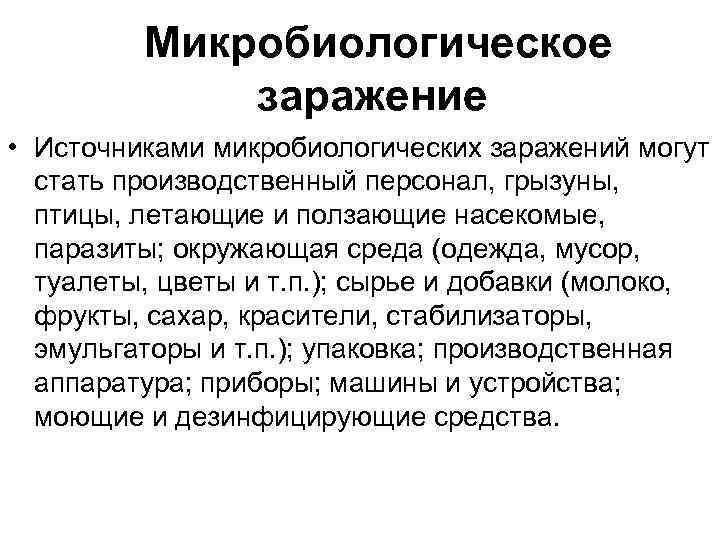 Микробиологическое заражение

• Источниками микробиологических заражений могут стать производственный персонал, грызуны, птицы, летающие и ползающие насекомые, паразиты; окружающая среда (одежда, мусор, туалеты, цветы и т.п.); сырье и добавки (молоко, фрукты, сахар, красители, стабилизаторы, эмульгаторы и т.п.); упаковка; производственная аппаратура; приборы; машины и устройства; моющие и дезинфицирующие средства.